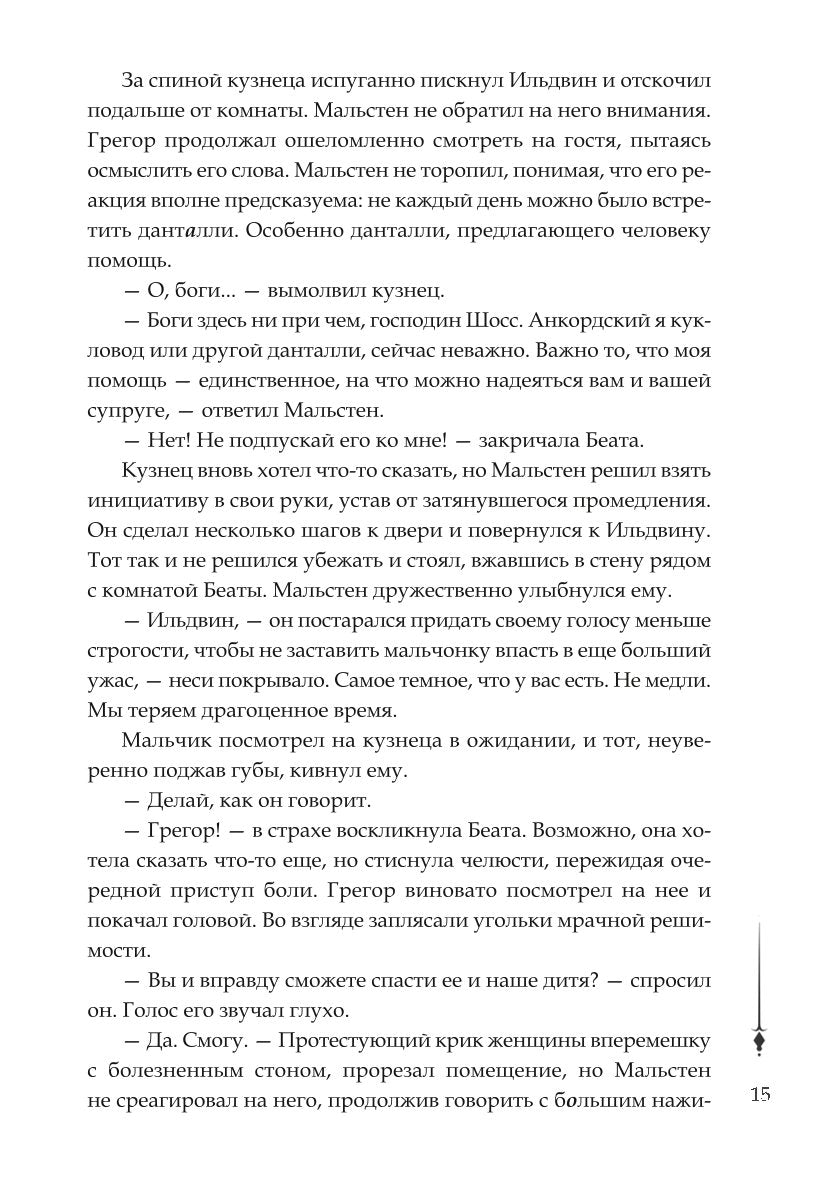 За спиной кузнеца испуганно пискнул Ильдвин и отскочил подальше от комнаты. Мальстен не обратил на него внимания. Грегор продолжал ошеломленно смотреть на гостя, пытаясь осмыслить его слова. Мальстен не торопил, понимая, что его реакция вполне предсказуема: не каждый день можно было встретить данталли. Особенно данталли, предлагающего человеку помощь.

— О, боги... — вымолвил кузнец.

— Боги здесь ни при чем, господин Шосс. Анкордский я кукловод или другой данталли, сейчас неважно. Важно то, что моя помощь — единственное, на что можно надеяться вам и вашей супруге, — ответил Мальстен.

— Нет! Не подпускай его ко мне! — закричала Беата.

Кузнец вновь хотел что-то сказать, но Мальстен решил взять инициативу в свои руки, устав от затянувшегося промедления. Он сделал несколько шагов к двери и повернулся к Ильдвину. Тот так и не решился убежать и стоял, вжавшись в стену рядом с комнатой Беаты. Мальстен дружественно улыбнулся ему.

— Ильдвин, — он постарался придать своему голосу меньше строгости, чтобы не заставить мальчонку впасть в еще больший ужас, — неси покрывало. Самое темное, что у вас есть. Не медли. Мы теряем драгоценное время.

Мальчик посмотрел на кузнеца в ожидании, и тот, неуверенно поджав губы, кивнул ему.

— Делай, как он говорит.

— Грегор! — в страхе воскликнула Беата. Возможно, она хотела сказать что-то еще, но стиснула челюсти, пережидая очередной приступ боли. Грегор виновато посмотрел на нее и покачал головой. Во взгляде заплясали угольки мрачной решимости.

— Вы и вправду сможете спасти ее и наше дитя? — спросил он. Голос его звучал глухо.

— Да. Смогу. — Протестующий крик женщины вперемешку с болезненным стоном, прорезал помещение, но Мальстен не среагировал на него, продолжив говорить с большим нажи-

15